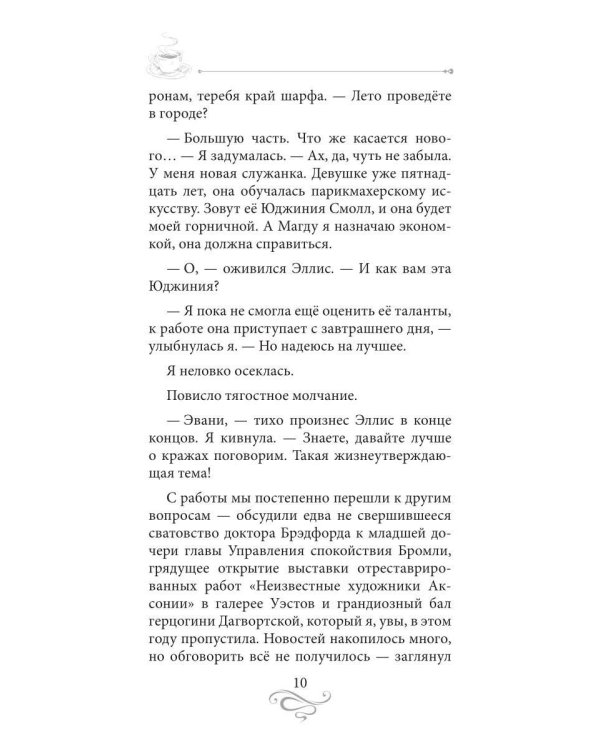 ронам, теребя край шарфа. — Лето проведёте в городе?

— Большую часть. Что же касается нового… — Я задумалась. — Ах, да, чуть не забыла. У меня новая служанка. Девушке уже пятнадцать лет, она обучалась парикмахерскому искусству. Зовут её Юджиния Смолл, и она будет моей горничной. А Магду я назначаю экономкой, она должна справиться.

— О, — оживился Эллис. — И как вам эта Юджиния?

— Я пока не смогла ещё оценить её таланты, к работе она приступает с завтрашнего дня, — улыбнулась я. — Но надеюсь на лучшее.

Я неловко осеклась.

Повисло тягостное молчание.

— Эвани, — тихо произнес Эллис в конце концов. Я кивнула. — Знаете, давайте лучше о кражах поговорим. Такая жизнеутверждающая тема!

С работы мы постепенно перешли к другим вопросам — обсудили едва не свершившееся сватовство доктора Брэдфорда к младшей дочери главы Управления спокойствия Бромли, грядущее открытие выставки отреставрированных работ «Неизвестные художники Аксонии» в галерее Уэстов и грандиозный бал герцогини Дагвортской, который я, увы, в этом году пропустила. Новостей накопилось много, но обговорить всё не получилось — заглянул

10